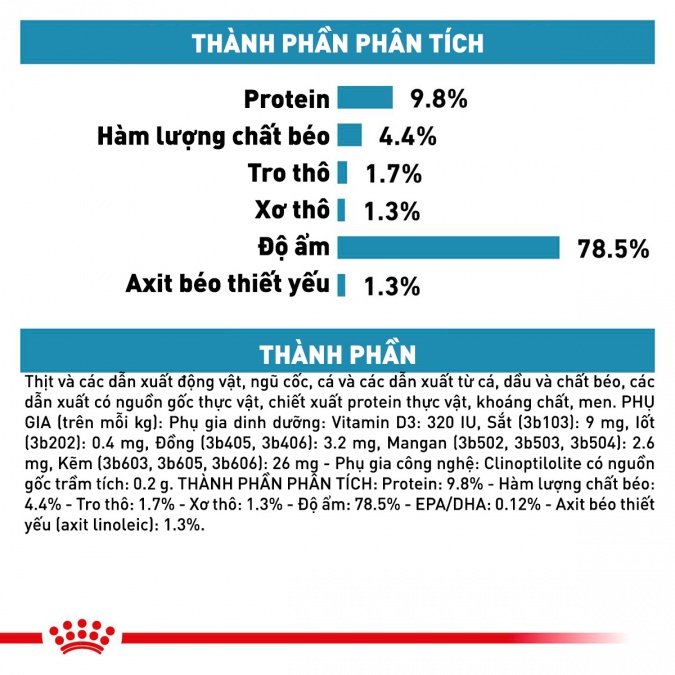 THÀNH PHẦN PHÂN TÍCH

Protein 9.8%
Hàm lượng chất béo 4.4%
Tro thô 1.7%
Xơ thô 1.3%
Độ ẩm 78.5%
Axit béo thiết yếu 1.3%

THÀNH PHẦN

Thịt và các dẫn xuất động vật, ngũ cốc, cá và các dẫn xuất từ cá, dầu và chất béo, các dẫn xuất có nguồn gốc thực vật, chiết xuất protein thực vật, khoáng chất, men. PHỤ GIA (trên mỗi kg): Phụ gia dinh dưỡng: Vitamin D3: 320 IU, Sắt (3b103): 9 mg, Iốt (3b202): 0.4 mg, Đồng (3b405, 3b406): 3.2 mg, Mangan (3b502, 3b503, 3b504): 2.6 mg, Kẽm (3b603, 3b605, 3b606): 26 mg - Phụ gia công nghệ: Clinoptilolite có nguồn gốc trầm tích: 0.2 g. THÀNH PHẦN PHÂN TÍCH: Protein: 9.8% - Hàm lượng chất béo: 4.4% - Tro thô: 1.7% - Xơ thô: 1.3% - Độ ẩm: 78.5% - EPA/DHA: 0.12% - Axit béo thiết yếu (axit linoleic): 1.3%.